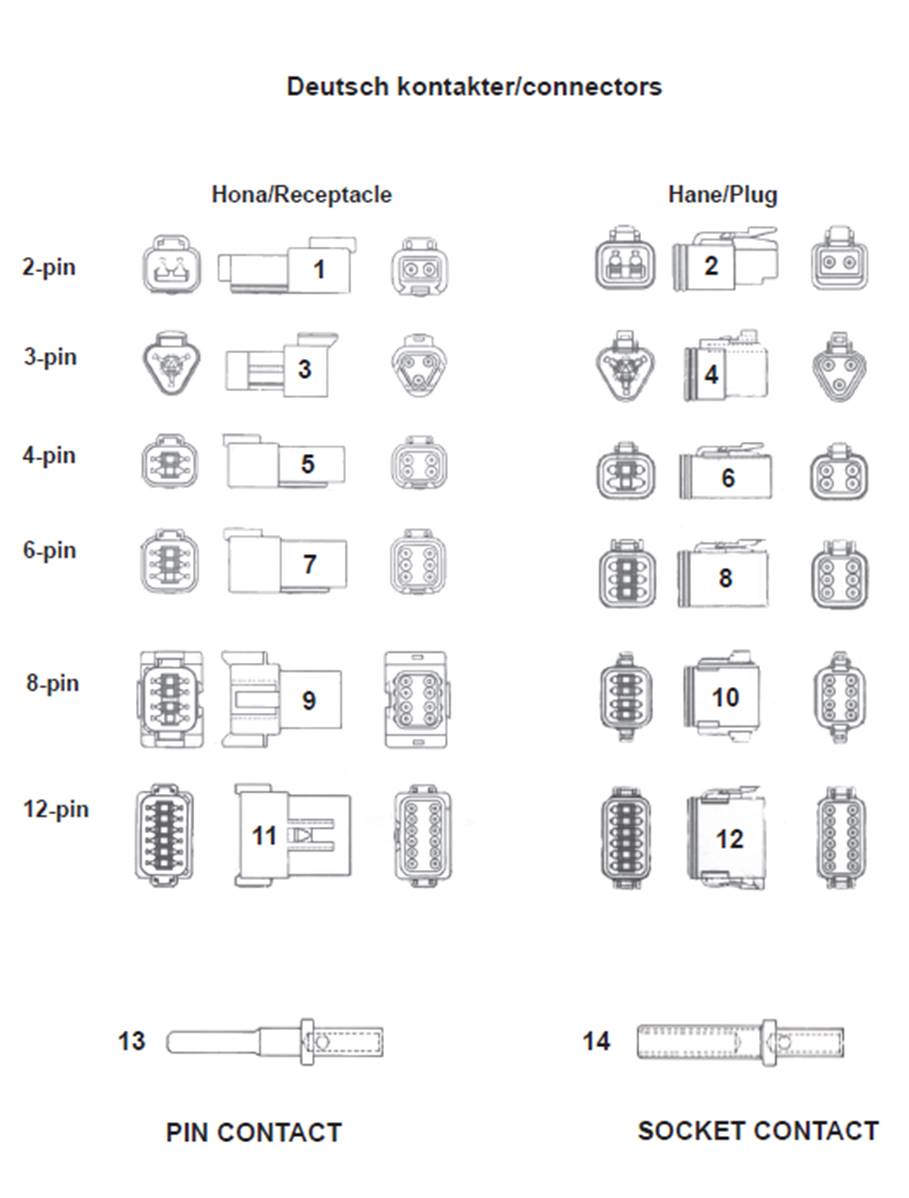 Deutsch kontakter/connectors

Hona/Receptacle

Hane/Plug

2-pin 1 2

3-pin 3 4

4-pin 5 6

6-pin 7 8

8-pin 9 10

12-pin 11 12

13

14

PIN CONTACT

SOCKET CONTACT